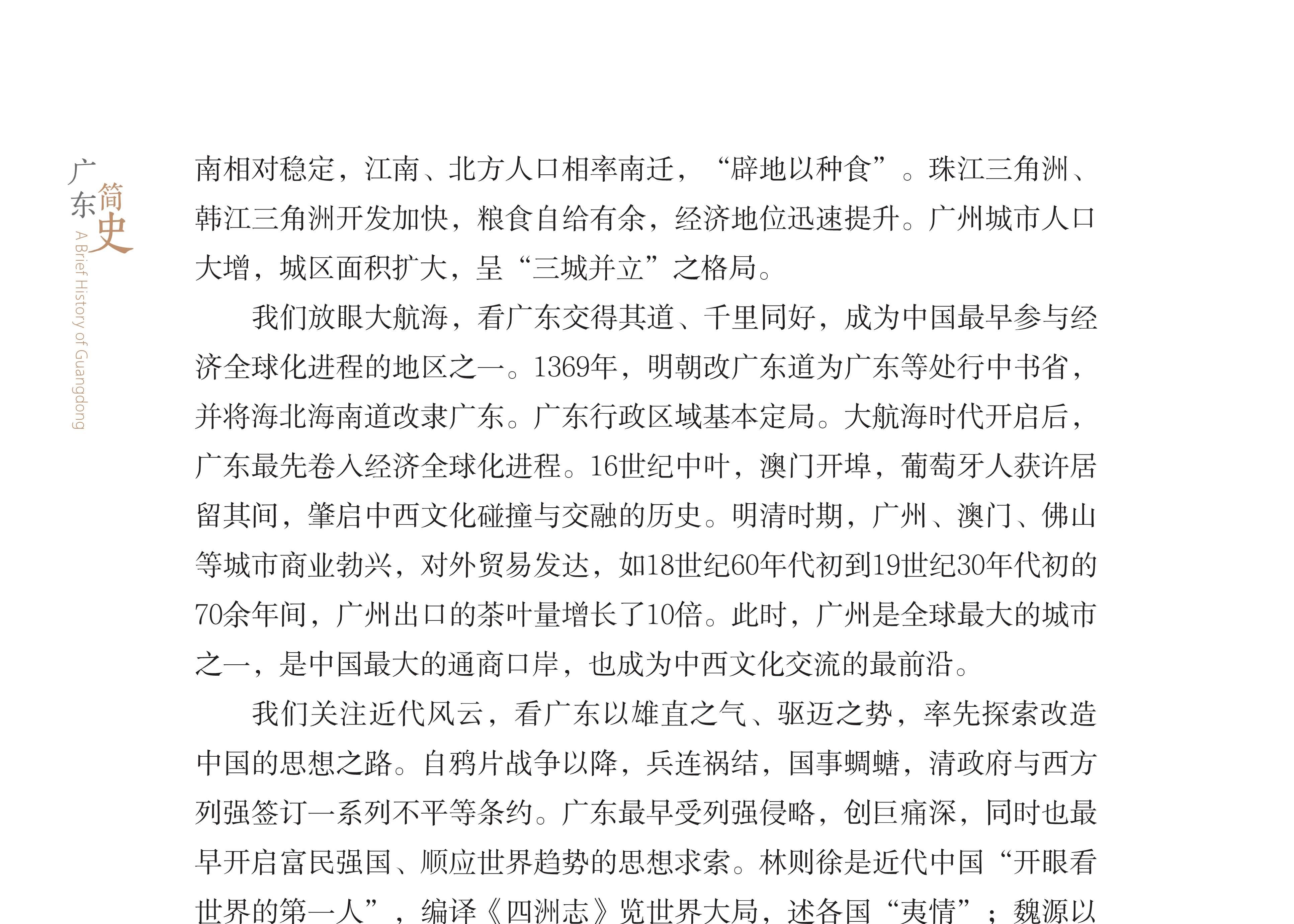 广东简史
A Brief History of Guangdong

南相对稳定，江南、北方人口相率南迁，“辟地以种食”。珠江三角洲、韩江三角洲开发加快，粮食自给有余，经济地位迅速提升。广州城市人口大增，城区面积扩大，呈“三城并立”之格局。

我们放眼大航海，看广东交得其道、千里同好，成为中国最早参与经济全球化进程的地区之一。1369年，明朝改广东道为广东等处行中书省，并将海北海南道改隶广东。广东行政区域基本定局。大航海时代开启后，广东最先卷入经济全球化进程。16世纪中叶，澳门开埠，葡萄牙人获许居留其间，肇启中西文化碰撞与交融的历史。明清时期，广州、澳门、佛山等城市商业勃兴，对外贸易发达，如18世纪60年代初到19世纪30年代初的70余年间，广州出口的茶叶量增长了10倍。此时，广州是全球最大的城市之一，是中国最大的通商口岸，也成为中西文化交流的最前沿。

我们关注近代风云，看广东以雄直之气、驱迈之势，率先探索改造中国的思想之路。自鸦片战争以降，兵连祸结，国事蜩螗，清政府与西方列强签订一系列不平等条约。广东最早受列强侵略，创巨痛深，同时也最早开启富民强国、顺应世界趋势的思想求索。林则徐是近代中国“开眼看世界的第一人”，编译《四洲志》览世界大局，述各国“夷情”；魏源以